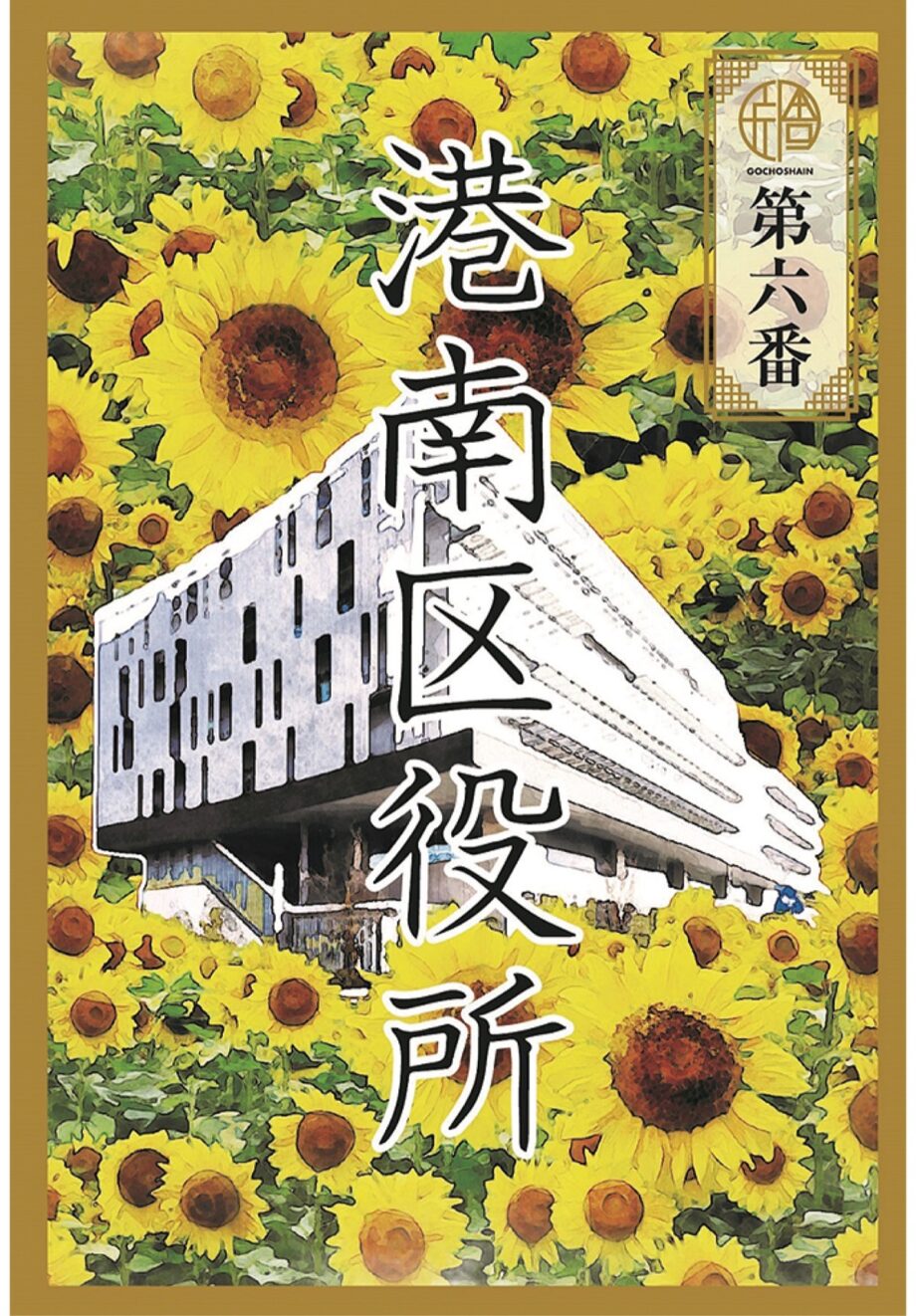 GOCHOSHAIN
第六番

港南区役所